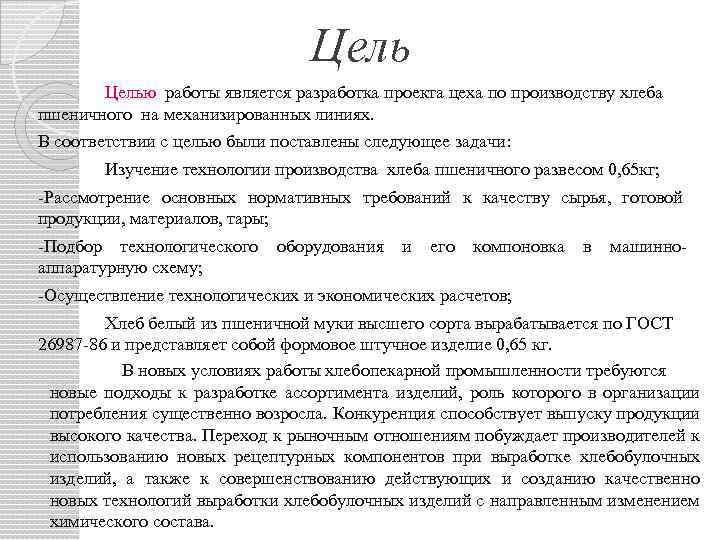 Цель

Целью работы является разработка проекта цеха по производству хлеба пшеничного на механизированных линиях.

В соответствии с целью были поставлены следующее задачи:

Изучение технологии производства хлеба пшеничного развесом 0,65кг;

-Рассмотрение основных нормативных требований к качеству сырья, готовой продукции, материалов, тары;

-Подбор технологического оборудования и его компоновка в машинно-аппаратурную схему;

-Осуществление технологических и экономических расчетов;

Хлеб белый из пшеничной муки высшего сорта вырабатывается по ГОСТ 26987-86 и представляет собой формовое штучное изделие 0,65 кг.

В новых условиях работы хлебопекарной промышленности требуются новые подходы к разработке ассортимента изделий, роль которого в организации потребления существенно возросла. Конкуренция способствует выпуску продукции высокого качества. Переход к рыночным отношениям побуждает производителей к использованию новых рецептурных компонентов при выработке хлебобулочных изделий, а также к совершенствованию действующих и созданию качественно новых технологий выработки хлебобулочных изделий с направленным изменением химического состава.